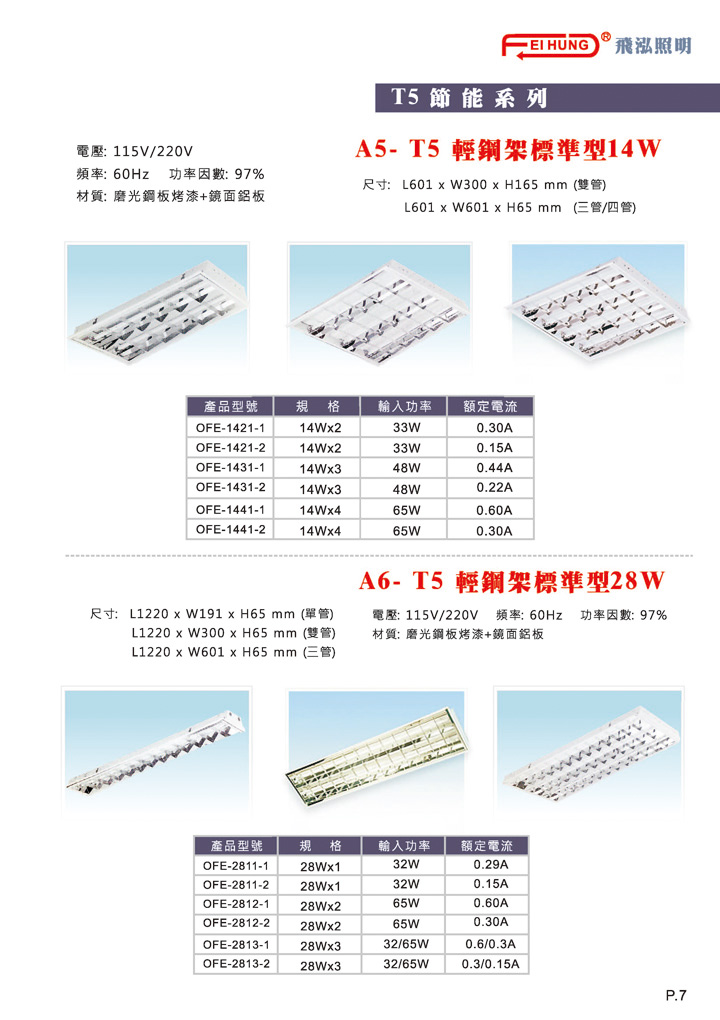 FEI HUNG® 飛泓照明

T5 節能系列

電壓: 115V/220V
頻率: 60Hz　功率因數: 97%
材質: 磨光鋼板烤漆+鏡面鋁板

A5- T5 輕鋼架標準型14W

尺寸: L601 x W300 x H165 mm (雙管)
L601 x W601 x H65 mm (三管/四管)

| 產品型號 | 規　格 | 輸入功率 | 額定電流 |
|---|---|---|---|
| OFE-1421-1 | 14Wx2 | 33W | 0.30A |
| OFE-1421-2 | 14Wx2 | 33W | 0.15A |
| OFE-1431-1 | 14Wx3 | 48W | 0.44A |
| OFE-1431-2 | 14Wx3 | 48W | 0.22A |
| OFE-1441-1 | 14Wx4 | 65W | 0.60A |
| OFE-1441-2 | 14Wx4 | 65W | 0.30A |

A6- T5 輕鋼架標準型28W

尺寸: L1220 x W191 x H65 mm (單管)
L1220 x W300 x H65 mm (雙管)
L1220 x W601 x H65 mm (三管)

電壓: 115V/220V　頻率: 60Hz　功率因數: 97%
材質: 磨光鋼板烤漆+鏡面鋁板

| 產品型號 | 規　格 | 輸入功率 | 額定電流 |
|---|---|---|---|
| OFE-2811-1 | 28Wx1 | 32W | 0.29A |
| OFE-2811-2 | 28Wx1 | 32W | 0.15A |
| OFE-2812-1 | 28Wx2 | 65W | 0.60A |
| OFE-2812-2 | 28Wx2 | 65W | 0.30A |
| OFE-2813-1 | 28Wx3 | 32/65W | 0.6/0.3A |
| OFE-2813-2 | 28Wx3 | 32/65W | 0.3/0.15A |

P.7